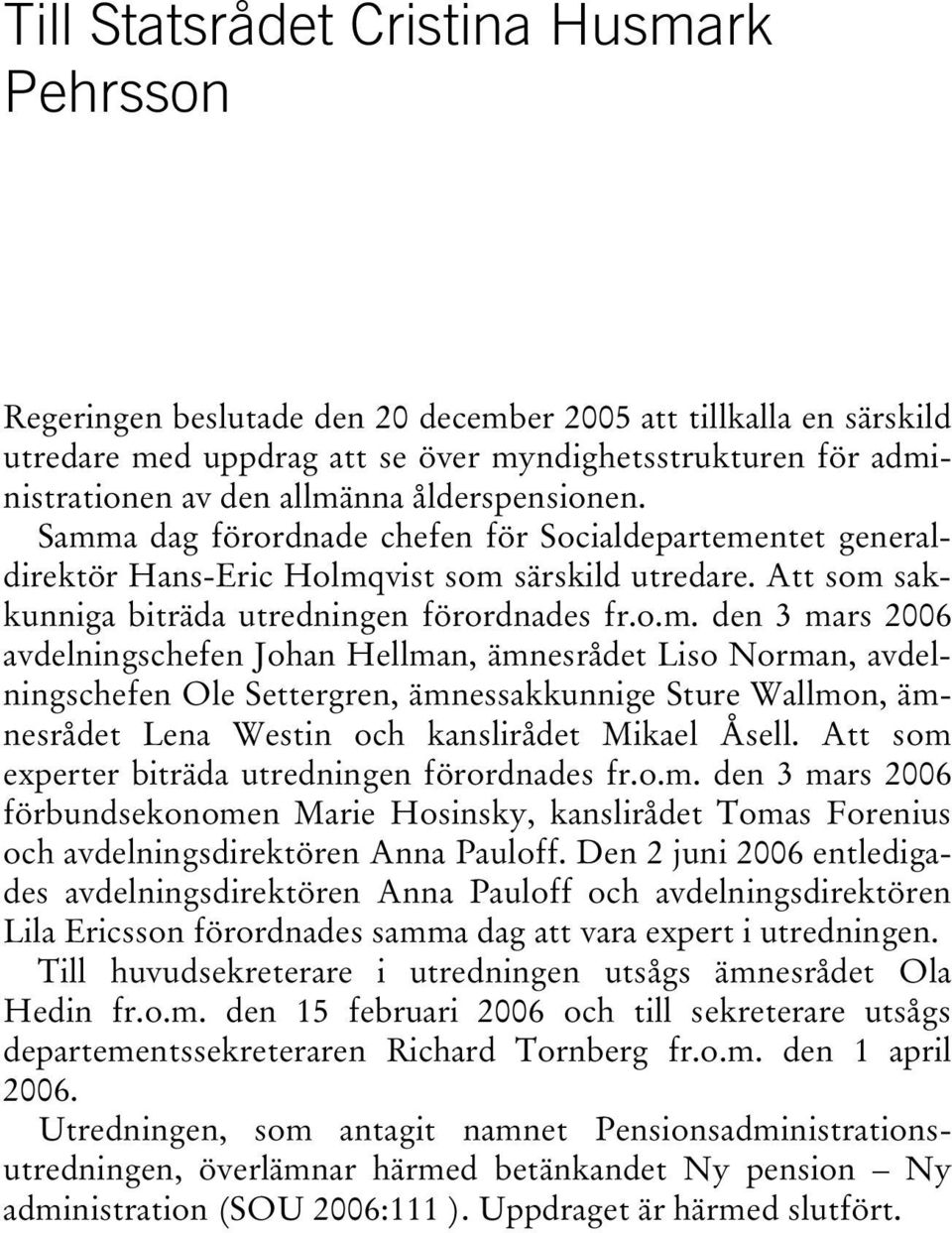 Till Statsrådet Cristina Husmark Pehrsson

Regeringen beslutade den 20 december 2005 att tillkalla en särskild utredare med uppdrag att se över myndighetsstrukturen för administrationen av den allmänna ålderspensionen.

Samma dag förordnade chefen för Socialdepartementet generaldirektör Hans-Eric Holmqvist som särskild utredare. Att som sakkunniga biträda utredningen förordnades fr.o.m. den 3 mars 2006 avdelningschefen Johan Hellman, ämnesrådet Liso Norman, avdelningschefen Ole Settergren, ämnessakkunnige Sture Wallmon, ämnesrådet Lena Westin och kanslirådet Mikael Åsell. Att som experter biträda utredningen förordnades fr.o.m. den 3 mars 2006 förbundsekonomen Marie Hosinsky, kanslirådet Tomas Forenius och avdelningsdirektören Anna Pauloff. Den 2 juni 2006 entledigades avdelningsdirektören Anna Pauloff och avdelningsdirektören Lila Ericsson förordnades samma dag att vara expert i utredningen.

Till huvudsekreterare i utredningen utsågs ämnesrådet Ola Hedin fr.o.m. den 15 februari 2006 och till sekreterare utsågs departementssekreteraren Richard Tornberg fr.o.m. den 1 april 2006.

Utredningen, som antagit namnet Pensionsadministrationsutredningen, överlämnar härmed betänkandet Ny pension – Ny administration (SOU 2006:111 ). Uppdraget är härmed slutfört.